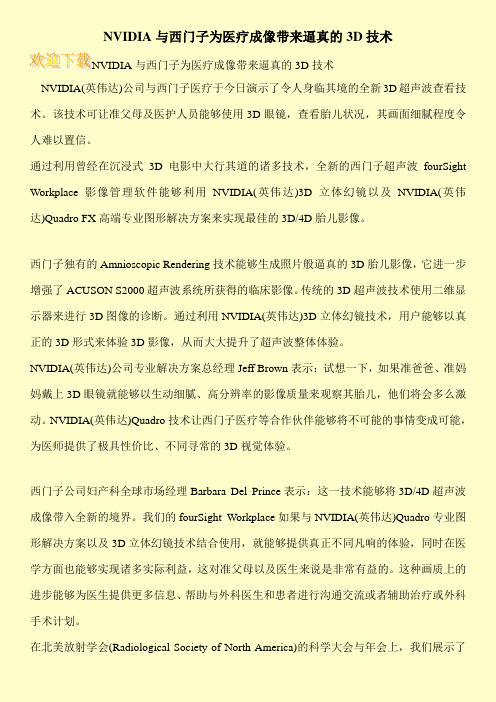 NVIDIA 与西门子为医疗成像带来逼真的 3D 技术

欢迎下载NVIDIA 与西门子为医疗成像带来逼真的 3D 技术

NVIDIA(英伟达)公司与西门子医疗于今日演示了令人身临其境的全新 3D 超声波查看技术。该技术可让准父母及医护人员能够使用 3D 眼镜，查看胎儿状况，其画面细腻程度令人难以置信。

通过利用曾经在沉浸式 3D 电影中大行其道的诸多技术，全新的西门子超声波 fourSight Workplace 影像管理软件能够利用 NVIDIA(英伟达)3D 立体幻镜以及 NVIDIA(英伟达)Quadro FX 高端专业图形解决方案来实现最佳的 3D/4D 胎儿影像。

西门子独有的 Amnioscopic Rendering 技术能够生成照片般逼真的 3D 胎儿影像，它进一步增强了 ACUSON S2000 超声波系统所获得的临床影像。传统的 3D 超声波技术使用二维显示器来进行 3D 图像的诊断。通过利用 NVIDIA(英伟达)3D 立体幻镜技术，用户能够以真正的 3D 形式来体验 3D 影像，从而大大提升了超声波整体体验。

NVIDIA(英伟达)公司专业解决方案总经理 Jeff Brown 表示：试想一下，如果准爸爸、准妈妈戴上 3D 眼镜就能够以生动细腻、高分辨率的影像质量来观察其胎儿，他们将会多么激动。NVIDIA(英伟达)Quadro 技术让西门子医疗等合作伙伴能够将不可能的事情变成可能，为医师提供了极具性价比、不同寻常的 3D 视觉体验。

西门子公司妇产科全球市场经理 Barbara Del Prince 表示：这一技术能够将 3D/4D 超声波成像带入全新的境界。我们的 fourSight Workplace 如果与 NVIDIA(英伟达)Quadro 专业图形解决方案以及 3D 立体幻镜技术结合使用，就能够提供真正不同凡响的体验，同时在医学方面也能够实现诸多实际利益，这对准父母以及医生来说是非常有益的。这种画质上的进步能够为医生提供更多信息、帮助与外科医生和患者进行沟通交流或者辅助治疗或外科手术计划。

在北美放射学会(Radiological Society of North America)的科学大会与年会上，我们展示了